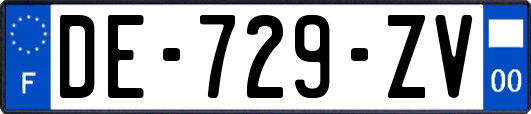 F
DE-729-ZV
00